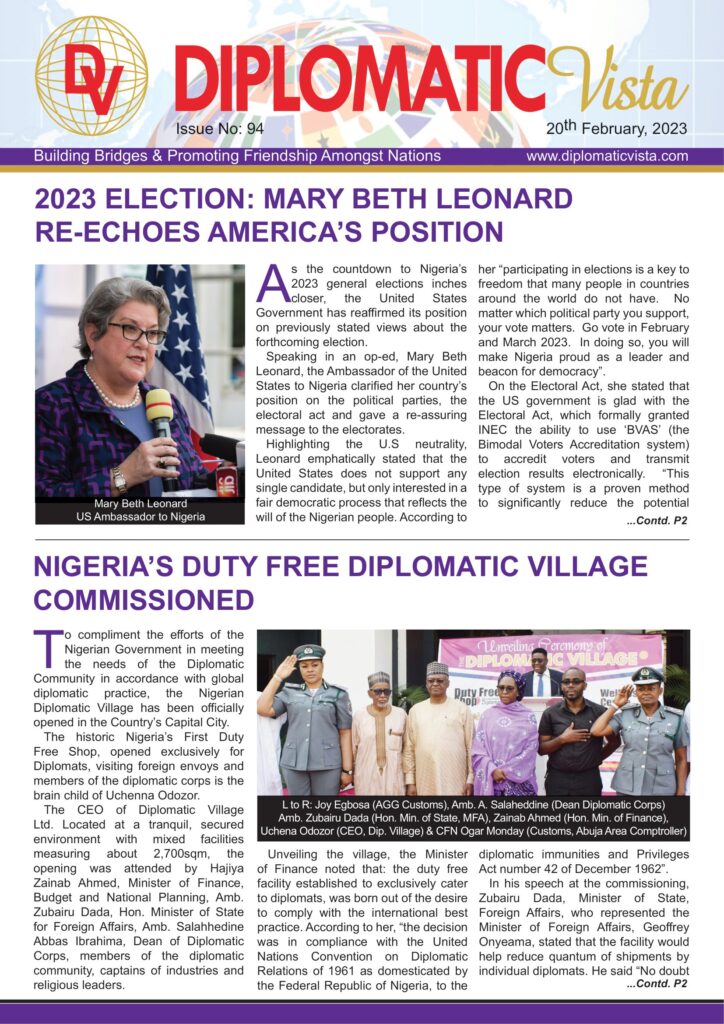 DV DIPLOMATIC Vista

Issue No: 94

20th February, 2023

Building Bridges & Promoting Friendship Amongst Nations

www.diplomaticvista.com

2023 ELECTION: MARY BETH LEONARD RE-ECHOES AMERICA'S POSITION

Mary Beth Leonard
US Ambassador to Nigeria

As the countdown to Nigeria's 2023 general elections inches closer, the United States Government has reaffirmed its position on previously stated views about the forthcoming election.

Speaking in an op-ed, Mary Beth Leonard, the Ambassador of the United States to Nigeria clarified her country's position on the political parties, the electoral act and gave a re-assuring message to the electorates.

Highlighting the U.S neutrality, Leonard emphatically stated that the United States does not support any single candidate, but only interested in a fair democratic process that reflects the will of the Nigerian people. According to her "participating in elections is a key to freedom that many people in countries around the world do not have. No matter which political party you support, your vote matters. Go vote in February and March 2023. In doing so, you will make Nigeria proud as a leader and beacon for democracy".

On the Electoral Act, she stated that the US government is glad with the Electoral Act, which formally granted INEC the ability to use 'BVAS' (the Bimodal Voters Accreditation system) to accredit voters and transmit election results electronically. "This type of system is a proven method to significantly reduce the potential

...Contd. P2

NIGERIA'S DUTY FREE DIPLOMATIC VILLAGE COMMISSIONED

To compliment the efforts of the Nigerian Government in meeting the needs of the Diplomatic Community in accordance with global diplomatic practice, the Nigerian Diplomatic Village has been officially opened in the Country's Capital City.

The historic Nigeria's First Duty Free Shop, opened exclusively for Diplomats, visiting foreign envoys and members of the diplomatic corps is the brain child of Uchenna Odozor.

The CEO of Diplomatic Village Ltd. Located at a tranquil, secured environment with mixed facilities measuring about 2,700sqm, the opening was attended by Hajiya Zainab Ahmed, Minister of Finance, Budget and National Planning, Amb. Zubairu Dada, Hon. Minister of State for Foreign Affairs, Amb. Salahhedine Abbas Ibrahima, Dean of Diplomatic Corps, members of the diplomatic community, captains of industries and religious leaders.

Unveiling Ceremony of DIPLOMATIC VILLAGE

Duty Free

L to R: Joy Egbosa (AGG Customs), Amb. A. Salaheddine (Dean Diplomatic Corps) Amb. Zubairu Dada (Hon. Min. of State, MFA), Zainab Ahmed (Hon. Min. of Finance), Uchena Odozor (CEO, Dip. Village) & CFN Ogar Monday (Customs, Abuja Area Comptroller)

Unveiling the village, the Minister of Finance noted that: the duty free facility established to exclusively cater to diplomats, was born out of the desire to comply with the international best practice. According to her, "the decision was in compliance with the United Nations Convention on Diplomatic Relations of 1961 as domesticated by the Federal Republic of Nigeria, to the diplomatic immunities and Privileges Act number 42 of December 1962".

In his speech at the commissioning, Zubairu Dada, Minister of State, Foreign Affairs, who represented the Minister of Foreign Affairs, Geoffrey Onyeama, stated that the facility would help reduce quantum of shipments by individual diplomats. He said "No doubt

...Contd. P2